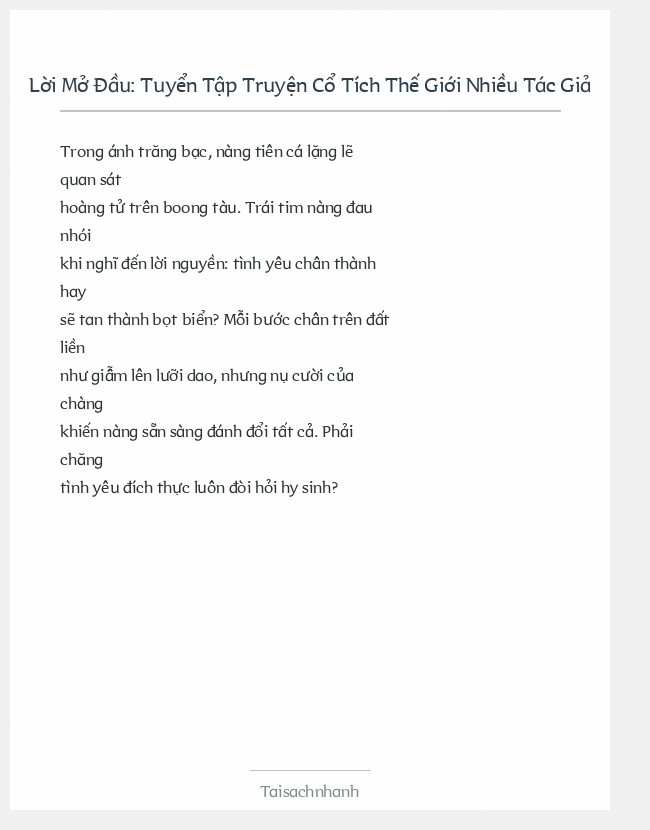 Lời Mở Đầu: Tuyển Tập Truyện Cổ Tích Thế Giới Nhiều Tác Giả

Trong ánh trăng bạc, nàng tiên cá lặng lẽ quan sát
hoàng tử trên boong tàu. Trái tim nàng đau nhói
khi nghĩ đến lời nguyền: tình yêu chân thành hay
sẽ tan thành bọt biển? Mỗi bước chân trên đất liền
như giẫm lên lưỡi dao, nhưng nụ cười của chàng
khiến nàng sẵn sàng đánh đổi tất cả. Phải chăng
tình yêu đích thực luôn đòi hỏi hy sinh?

Taisachnhanh